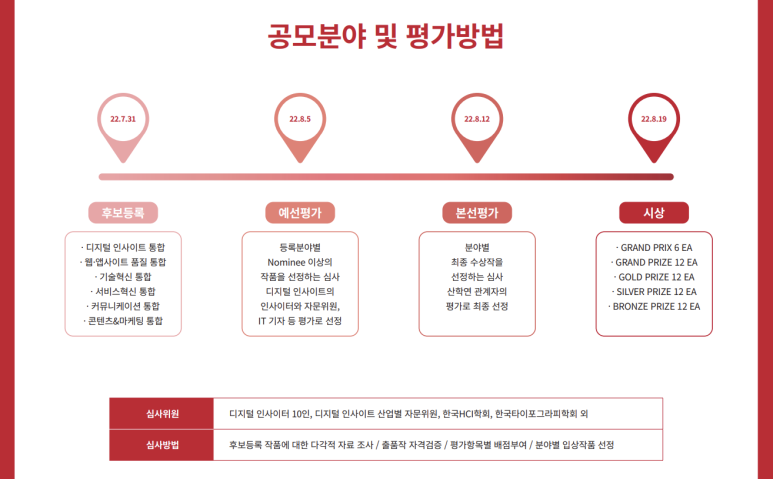 공모분야 및 평가방법

22.7.31

22.8.5

22.8.12

22.8.19

후보등록

· 디지털 인사이트 통합
· 웹·앱사이트 품질 통합
· 기술혁신 통합
· 서비스혁신 통합
· 커뮤니케이션 통합
· 콘텐츠&마케팅 통합

예선평가

등록분야별 Nominee 이상의 작품을 선정하는 심사 디지털 인사이트의 인사이터와 자문위원, IT 기자 등 평가로 선정

본선평가

분야별 최종 수상작을 선정하는 심사 산학연 관계자의 평가로 최종 선정

시상

· GRAND PRIX 6 EA
· GRAND PRIZE 12 EA
· GOLD PRIZE 12 EA
· SILVER PRIZE 12 EA
· BRONZE PRIZE 12 EA

| 심사위원 | 디지털 인사이터 10인, 디지털 인사이트 산업별 자문위원, 한국HCI학회, 한국타이포그라피학회 외 |
|---|---|
| 심사방법 | 후보등록 작품에 대한 다각적 자료 조사 / 출품작 자격검증 / 평가항목별 배점부여 / 분야별 입상작품 선정 |